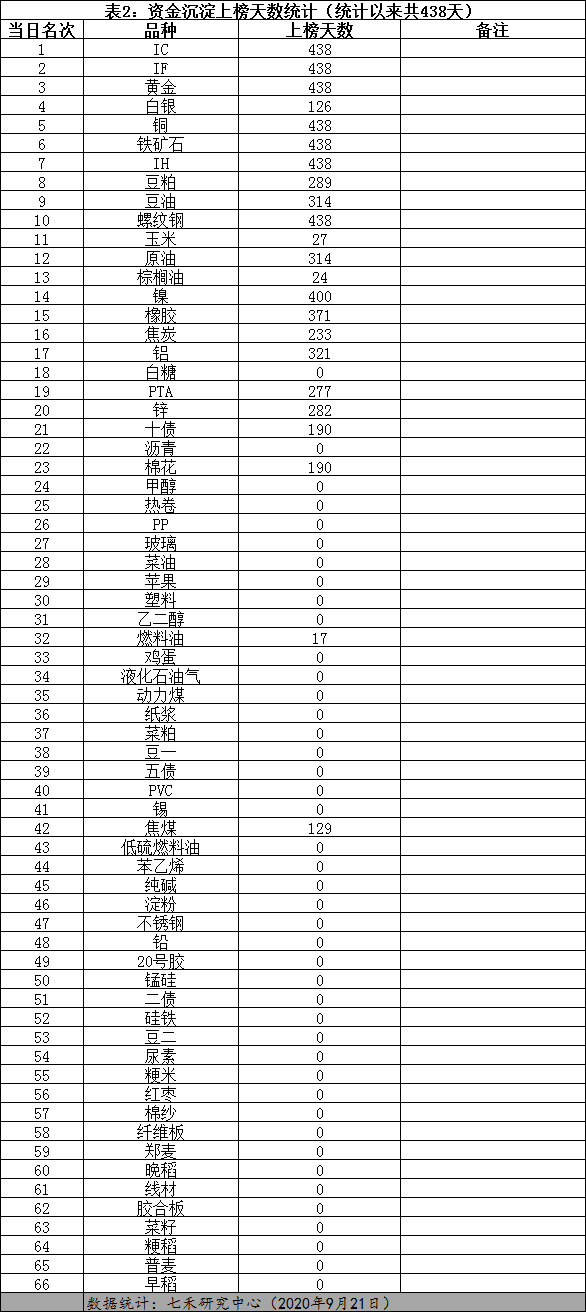 表2：资金沉淀上榜天数统计（统计以来共438天）

| 当日名次 | 品种 | 上榜天数 | 备注 |
|---|---|---|---|
| 1 | IC | 438 | |
| 2 | IF | 438 | |
| 3 | 黄金 | 438 | |
| 4 | 白银 | 126 | |
| 5 | 铜 | 438 | |
| 6 | 铁矿石 | 438 | |
| 7 | IH | 438 | |
| 8 | 豆粕 | 289 | |
| 9 | 豆油 | 314 | |
| 10 | 螺纹钢 | 438 | |
| 11 | 玉米 | 27 | |
| 12 | 原油 | 314 | |
| 13 | 棕榈油 | 24 | |
| 14 | 镍 | 400 | |
| 15 | 橡胶 | 371 | |
| 16 | 焦炭 | 233 | |
| 17 | 铝 | 321 | |
| 18 | 白糖 | 0 | |
| 19 | PTA | 277 | |
| 20 | 锌 | 282 | |
| 21 | 十债 | 190 | |
| 22 | 沥青 | 0 | |
| 23 | 棉花 | 190 | |
| 24 | 甲醇 | 0 | |
| 25 | 热卷 | 0 | |
| 26 | PP | 0 | |
| 27 | 玻璃 | 0 | |
| 28 | 菜油 | 0 | |
| 29 | 苹果 | 0 | |
| 30 | 塑料 | 0 | |
| 31 | 乙二醇 | 0 | |
| 32 | 燃料油 | 17 | |
| 33 | 鸡蛋 | 0 | |
| 34 | 液化石油气 | 0 | |
| 35 | 动力煤 | 0 | |
| 36 | 纸浆 | 0 | |
| 37 | 菜粕 | 0 | |
| 38 | 豆一 | 0 | |
| 39 | 五债 | 0 | |
| 40 | PVC | 0 | |
| 41 | 锡 | 0 | |
| 42 | 焦煤 | 129 | |
| 43 | 低硫燃料油 | 0 | |
| 44 | 苯乙烯 | 0 | |
| 45 | 纯碱 | 0 | |
| 46 | 淀粉 | 0 | |
| 47 | 不锈钢 | 0 | |
| 48 | 铅 | 0 | |
| 49 | 20号胶 | 0 | |
| 50 | 锰硅 | 0 | |
| 51 | 二债 | 0 | |
| 52 | 硅铁 | 0 | |
| 53 | 豆二 | 0 | |
| 54 | 尿素 | 0 | |
| 55 | 粳米 | 0 | |
| 56 | 红枣 | 0 | |
| 57 | 棉纱 | 0 | |
| 58 | 纤维板 | 0 | |
| 59 | 郑麦 | 0 | |
| 60 | 晚稻 | 0 | |
| 61 | 线材 | 0 | |
| 62 | 胶合板 | 0 | |
| 63 | 菜籽 | 0 | |
| 64 | 粳稻 | 0 | |
| 65 | 普麦 | 0 | |
| 66 | 早稻 | 0 | |

数据统计：七禾研究中心（2020年9月21日）